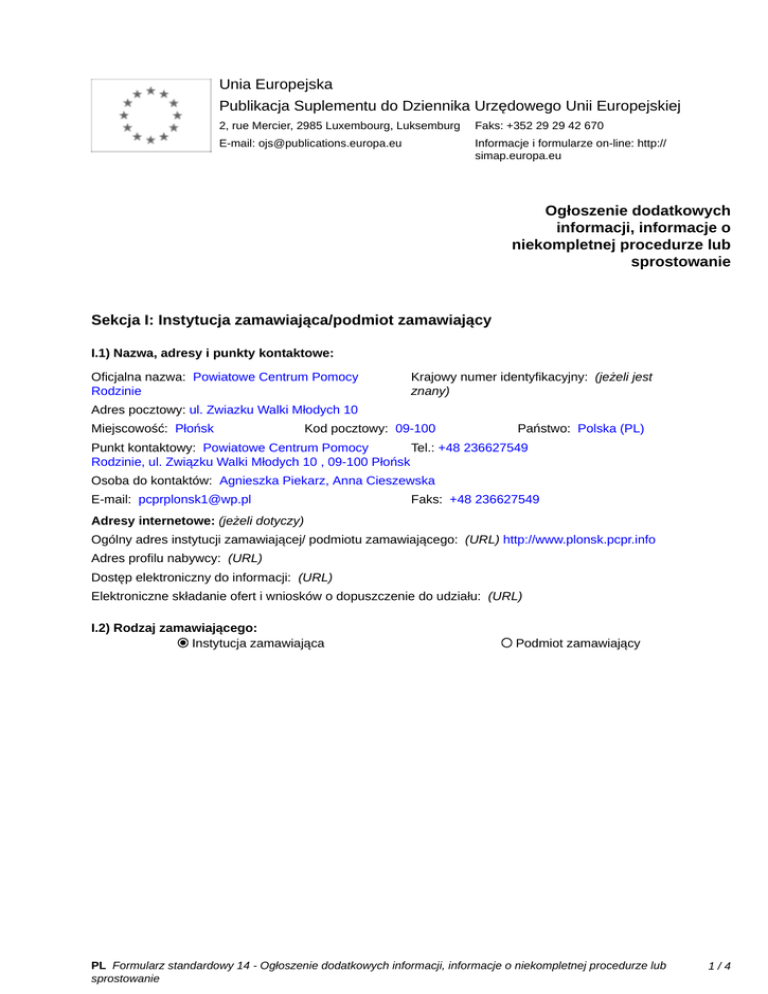 Unia Europejska
Publikacja Suplementu do Dziennika Urzędowego Unii Europejskiej
2, rue Mercier, 2985 Luxembourg, Luksemburg Faks: +352 29 29 42 670
E-mail: ojs@publications.europa.eu Informacje i formularze on-line: http://simap.europa.eu

Ogłoszenie dodatkowych informacji, informacje o niekompletnej procedurze lub sprostowanie

Sekcja I: Instytucja zamawiająca/podmiot zamawiający

I.1) Nazwa, adresy i punkty kontaktowe:

Oficjalna nazwa: Powiatowe Centrum Pomocy Rodzinie
Krajowy numer identyfikacyjny: (jeżeli jest znany)

Adres pocztowy: ul. Zwiazku Walki Młodych 10

Miejscowość: Płońsk Kod pocztowy: 09-100 Państwo: Polska (PL)

Punkt kontaktowy: Powiatowe Centrum Pomocy Rodzinie, ul. Związku Walki Młodych 10 , 09-100 Płońsk Tel.: +48 236627549

Osoba do kontaktów: Agnieszka Piekarz, Anna Cieszewska

E-mail: pcprplonsk1@wp.pl Faks: +48 236627549

Adresy internetowe: (jeżeli dotyczy)

Ogólny adres instytucji zamawiającej/ podmiotu zamawiającego: (URL) http://www.plonsk.pcpr.info

Adres profilu nabywcy: (URL)

Dostęp elektroniczny do informacji: (URL)

Elektroniczne składanie ofert i wniosków o dopuszczenie do udziału: (URL)

I.2) Rodzaj zamawiającego:
Instytucja zamawiająca Podmiot zamawiający

PL Formularz standardowy 14 - Ogłoszenie dodatkowych informacji, informacje o niekompletnej procedurze lub sprostowanie 1 / 4